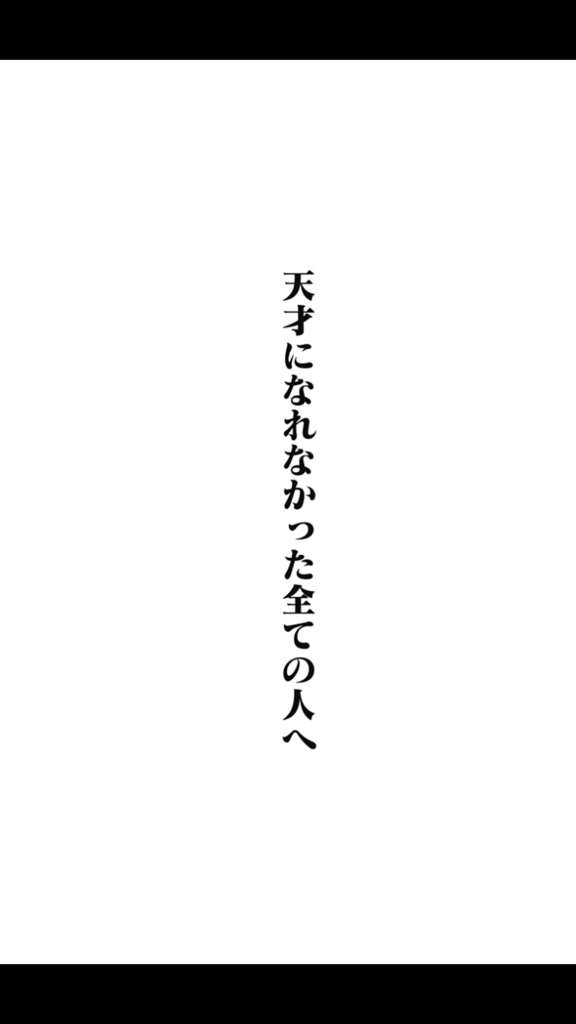 天才になれなかった全ての人へ